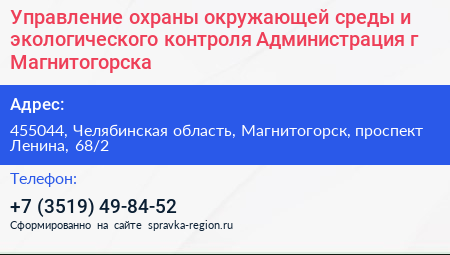 Управление охраны окружающей среды и экологического контроля Администрация г Магнитогорска

Адрес:

455044, Челябинская область, Магнитогорск, проспект Ленина, 68/2

Телефон:

+7 (3519) 49-84-52

Сформированно на сайте spravka-region.ru